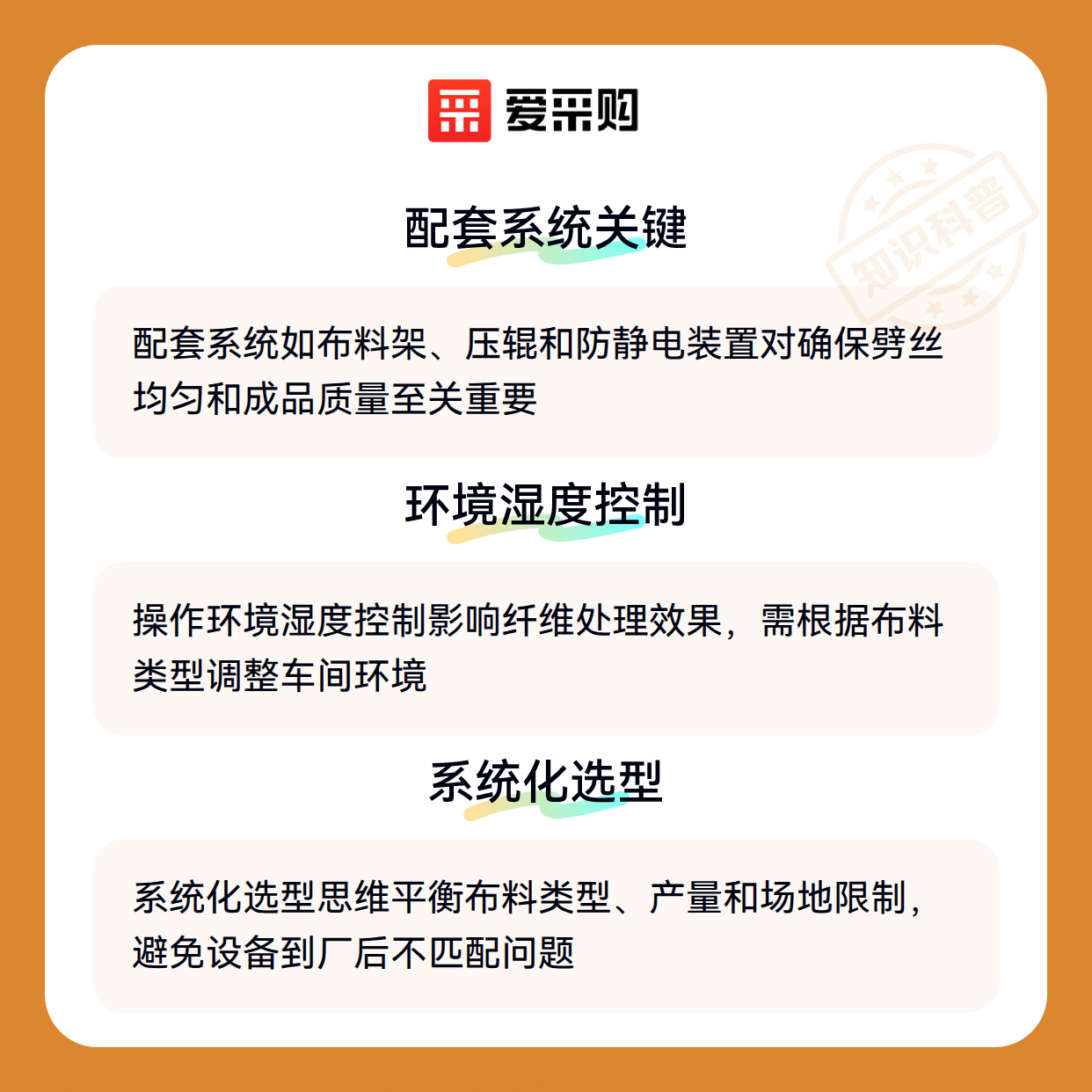 爱采购

知识科普

配套系统关键

配套系统如布料架、压辊和防静电装置对确保劈丝均匀和成品质量至关重要

环境湿度控制

操作环境湿度控制影响纤维处理效果，需根据布料类型调整车间环境

系统化选型

系统化选型思维平衡布料类型、产量和场地限制，避免设备到厂后不匹配问题